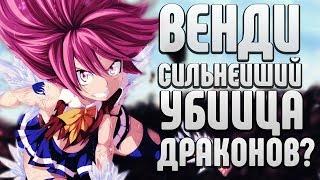 ВЕНДИ
СИЛЬНЕЙШИЙ
УБИЙЦА
ДРАКОНОВ?